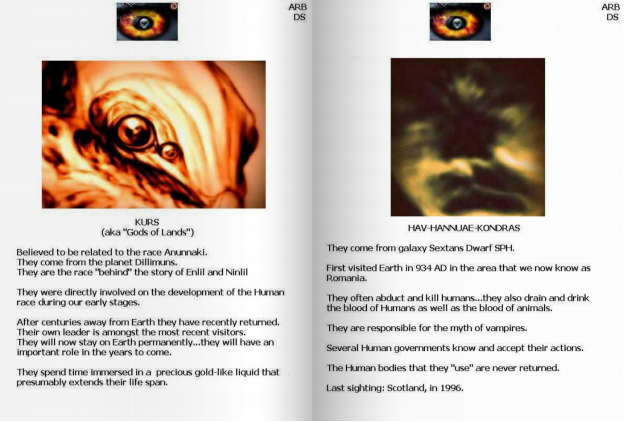 ARB
DS

KURS
(aka "Gods of Lands")

Believed to be related to the race Anunnaki.
They come from the planet Dillimuns.
They are the race "behind" the story of Enlil and Ninlil

They were directly involved on the development of the Human race during our early stages.

After centuries away from Earth they have recently returned.
Their own leader is amongst the most recent visitors.
They will now stay on Earth permanently...they will have an important role in the years to come.

They spend time immersed in a precious gold-like liquid that presumably extends their life span.

ARB
DS

HAV-HANNUAE-KONDRAS

They come from galaxy Sextans Dwarf SPH.

First visited Earth in 934 AD in the area that we now know as Romania.

They often abduct and kill humans...they also drain and drink the blood of Humans as well as the blood of animals.

They are responsible for the myth of vampires.

Several Human governments know and accept their actions.

The Human bodies that they "use" are never returned.

Last sighting: Scotland, in 1996.